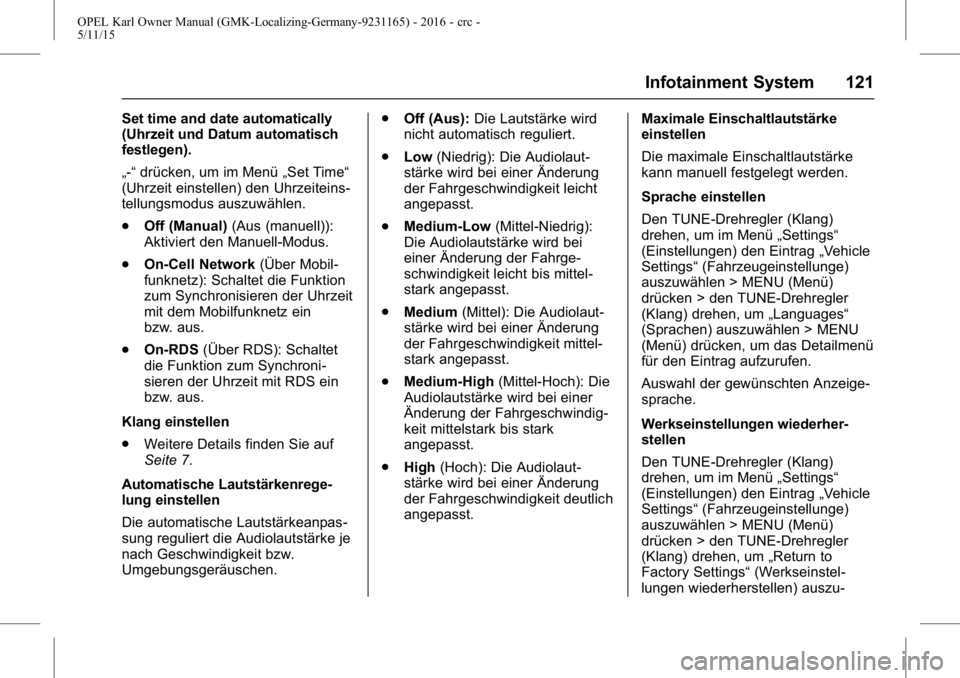 OPEL Karl Owner Manual (GMK-Localizing-Germany-9231165) - 2016 - crc - 5/11/15

Infotainment System 121

Set time and date automatically (Uhrzeit und Datum automatisch festlegen).

„-“ drücken, um im Menü „Set Time“ (Uhrzeit einstellen) den Uhrzeiteinstellungsmodus auszuwählen.

. Off (Manual) (Aus (manuell)): Aktiviert den Manuell-Modus.

. On-Cell Network (Über Mobilfunknetz): Schaltet die Funktion zum Synchronisieren der Uhrzeit mit dem Mobilfunknetz ein bzw. aus.

. On-RDS (Über RDS): Schaltet die Funktion zum Synchronisieren der Uhrzeit mit RDS ein bzw. aus.

Klang einstellen

. Weitere Details finden Sie auf Seite 7.

Automatische Lautstärkenregelung einstellen

Die automatische Lautstärkeanpassung reguliert die Audiolautstärke je nach Geschwindigkeit bzw. Umgebungsgeräuschen.

. Off (Aus): Die Lautstärke wird nicht automatisch reguliert.

. Low (Niedrig): Die Audiolautstärke wird bei einer Änderung der Fahrgeschwindigkeit leicht angepasst.

. Medium-Low (Mittel-Niedrig): Die Audiolautstärke wird bei einer Änderung der Fahrgeschwindigkeit leicht bis mittelstark angepasst.

. Medium (Mittel): Die Audiolautstärke wird bei einer Änderung der Fahrgeschwindigkeit mittelstark angepasst.

. Medium-High (Mittel-Hoch): Die Audiolautstärke wird bei einer Änderung der Fahrgeschwindigkeit mittelstark bis stark angepasst.

. High (Hoch): Die Audiolautstärke wird bei einer Änderung der Fahrgeschwindigkeit deutlich angepasst.

Maximale Einschaltlautstärke einstellen

Die maximale Einschaltlautstärke kann manuell festgelegt werden.

Sprache einstellen

Den TUNE-Drehregler (Klang) drehen, um im Menü „Settings“ (Einstellungen) den Eintrag „Vehicle Settings“ (Fahrzeugeinstellunge) auszuwählen > MENU (Menü) drücken > den TUNE-Drehregler (Klang) drehen, um „Languages“ (Sprachen) auszuwählen > MENU (Menü) drücken, um das Detailmenü für den Eintrag aufzurufen.

Auswahl der gewünschten Anzeigesprache.

Werkseinstellungen wiederherstellen

Den TUNE-Drehregler (Klang) drehen, um im Menü „Settings“ (Einstellungen) den Eintrag „Vehicle Settings“ (Fahrzeugeinstellunge) auszuwählen > MENU (Menü) drücken > den TUNE-Drehregler (Klang) drehen, um „Return to Factory Settings“ (Werkseinstellungen wiederherstellen) auszu-

carmanualsonline.info